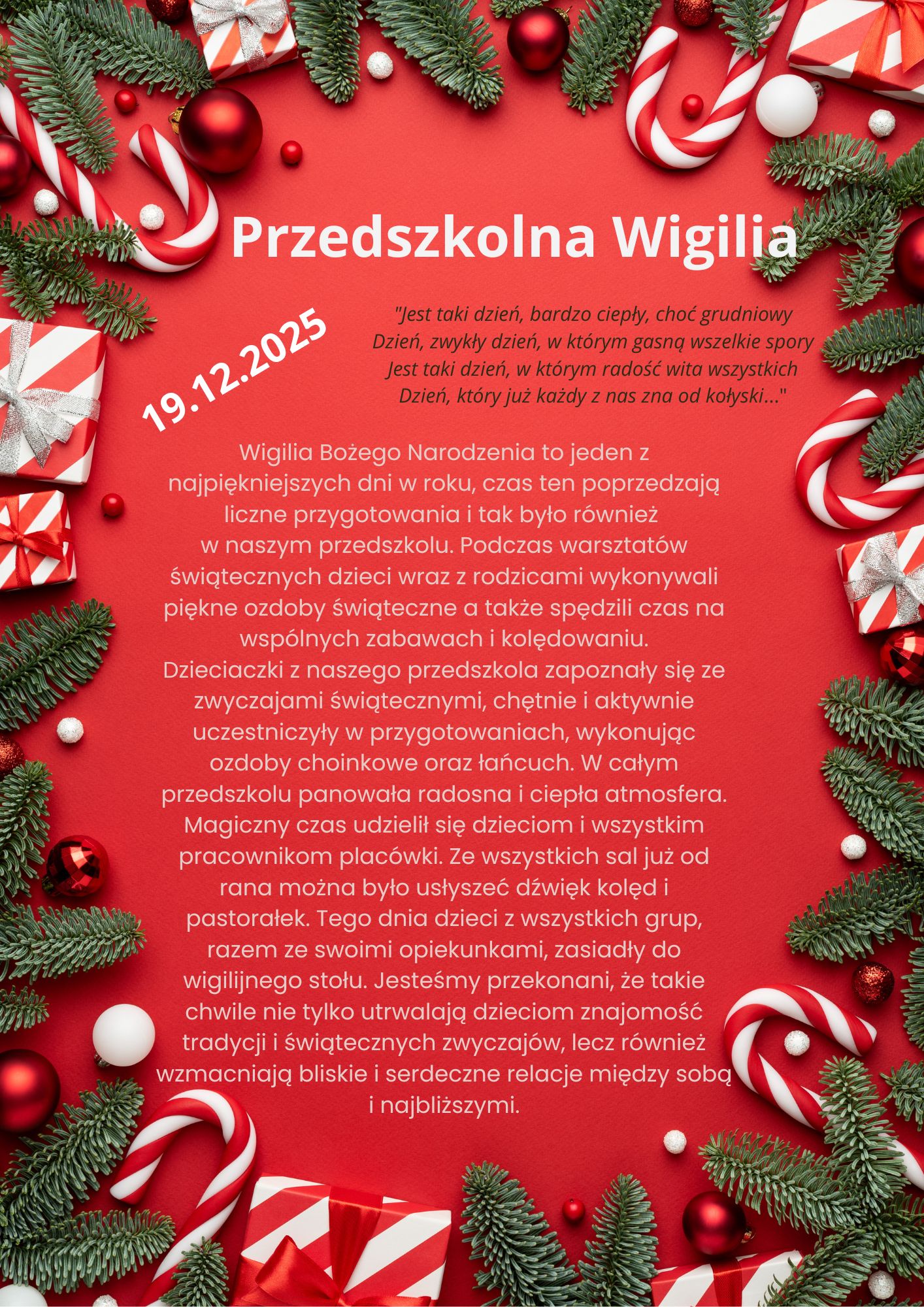 Przedszkolna Wigilia

19.12.2025

"Jest taki dzień, bardzo ciepły, choć grudniowy
Dzień, zwykły dzień, w którym gasną wszelkie spory
Jest taki dzień, w którym radość wita wszystkich
Dzień, który już każdy z nas zna od kołyski..."

Wigilia Bożego Narodzenia to jeden z najpiękniejszych dni w roku, czas ten poprzedzają liczne przygotowania i tak było również w naszym przedszkolu. Podczas warsztatów świątecznych dzieci wraz z rodzicami wykonywali piękne ozdoby świąteczne a także spędzili czas na wspólnych zabawach i kolędowaniu.
Dzieciaczki z naszego przedszkola zapoznały się ze zwyczajami świątecznymi, chętnie i aktywnie uczestniczyły w przygotowaniach, wykonując ozdoby choinkowe oraz łańcuch. W całym przedszkolu panowała radosna i ciepła atmosfera. Magiczny czas udzielił się dzieciom i wszystkim pracownikom placówki. Ze wszystkich sal już od rana można było usłyszeć dźwięk kolęd i pastorałek. Tego dnia dzieci z wszystkich grup, razem ze swoimi opiekunkami, zasiadły do wigilijnego stołu. Jesteśmy przekonani, że takie chwile nie tylko utrwalają dzieciom znajomość tradycji i świątecznych zwyczajów, lecz również wzmacniają bliskie i serdeczne relacje między sobą i najbliższymi.